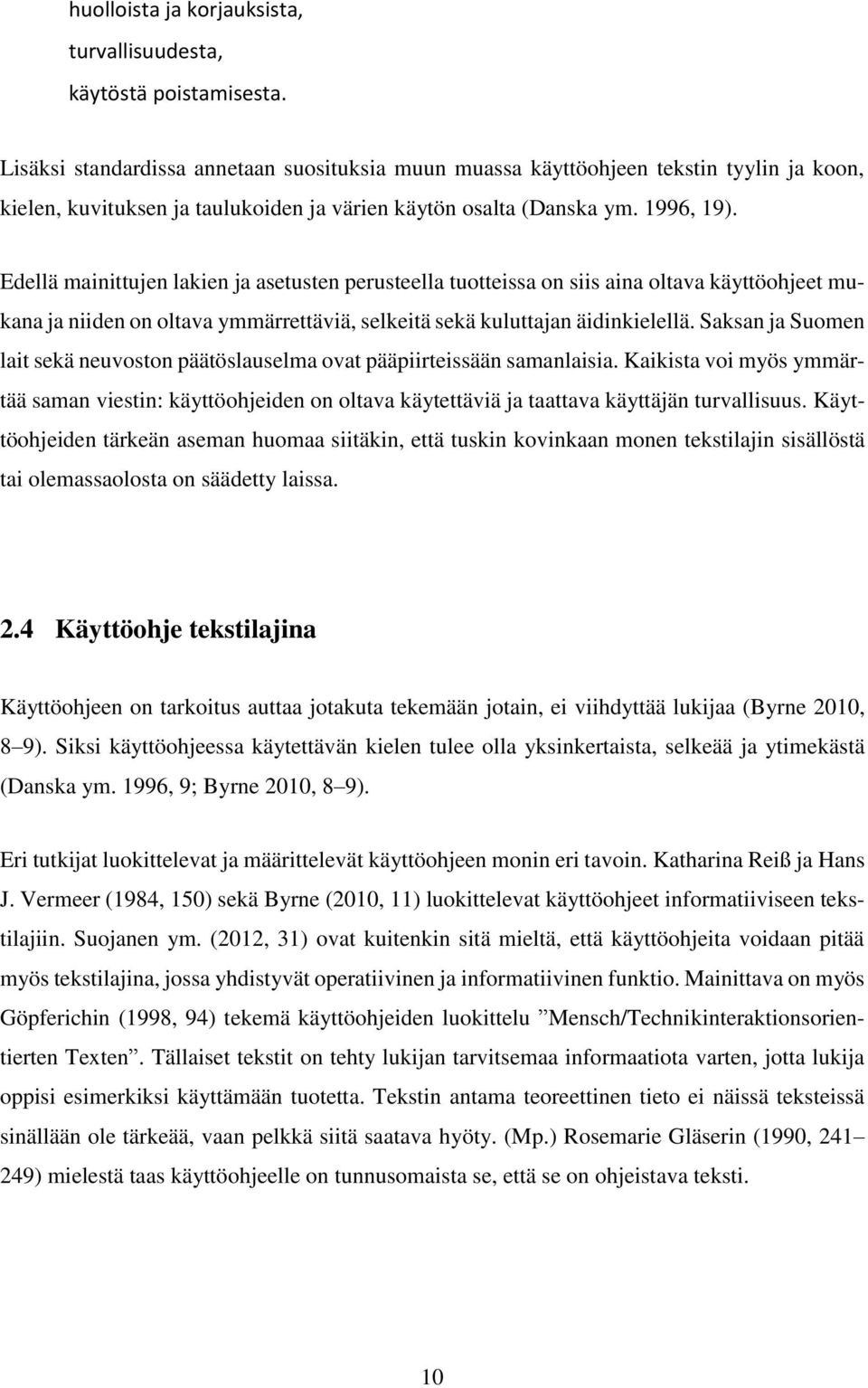 huolloista ja korjauksista,
turvallisuudesta,
käytöstä poistamisesta.

Lisäksi standardissa annetaan suosituksia muun muassa käyttöohjeen tekstin tyylin ja koon, kielen, kuvituksen ja taulukoiden ja värien käytön osalta (Danska ym. 1996, 19).

Edellä mainittujen lakien ja asetusten perusteella tuotteissa on siis aina oltava käyttöohjeet mukana ja niiden on oltava ymmärrettäviä, selkeitä sekä kuluttajan äidinkielellä. Saksan ja Suomen lait sekä neuvoston päätöslauselma ovat pääpiirteissään samanlaisia. Kaikista voi myös ymmärtää saman viestin: käyttöohjeiden on oltava käytettäviä ja taattava käyttäjän turvallisuus. Käyttöohjeiden tärkeän aseman huomaa siitäkin, että tuskin kovinkaan monen tekstilajin sisällöstä tai olemassaolosta on säädetty laissa.

2.4 Käyttöohje tekstilajina

Käyttöohjeen on tarkoitus auttaa jotakuta tekemään jotain, ei viihdyttää lukijaa (Byrne 2010, 8–9). Siksi käyttöohjeessa käytettävän kielen tulee olla yksinkertaista, selkeää ja ytimekästä (Danska ym. 1996, 9; Byrne 2010, 8–9).

Eri tutkijat luokittelevat ja määrittelevät käyttöohjeen monin eri tavoin. Katharina Reiß ja Hans J. Vermeer (1984, 150) sekä Byrne (2010, 11) luokittelevat käyttöohjeet informatiiviseen tekstilajiin. Suojanen ym. (2012, 31) ovat kuitenkin sitä mieltä, että käyttöohjeita voidaan pitää myös tekstilajina, jossa yhdistyvät operatiivinen ja informatiivinen funktio. Mainittava on myös Göpferichin (1998, 94) tekemä käyttöohjeiden luokittelu ”Mensch/Technikinteraktionsorientierten Texten”. Tällaiset tekstit on tehty lukijan tarvitsemaa informaatiota varten, jotta lukija oppisi esimerkiksi käyttämään tuotetta. Tekstin antama teoreettinen tieto ei näissä teksteissä sinällään ole tärkeää, vaan pelkkä siitä saatava hyöty. (Mp.) Rosemarie Gläserin (1990, 241–249) mielestä taas käyttöohjeelle on tunnusomaista se, että se on ohjeistava teksti.

10